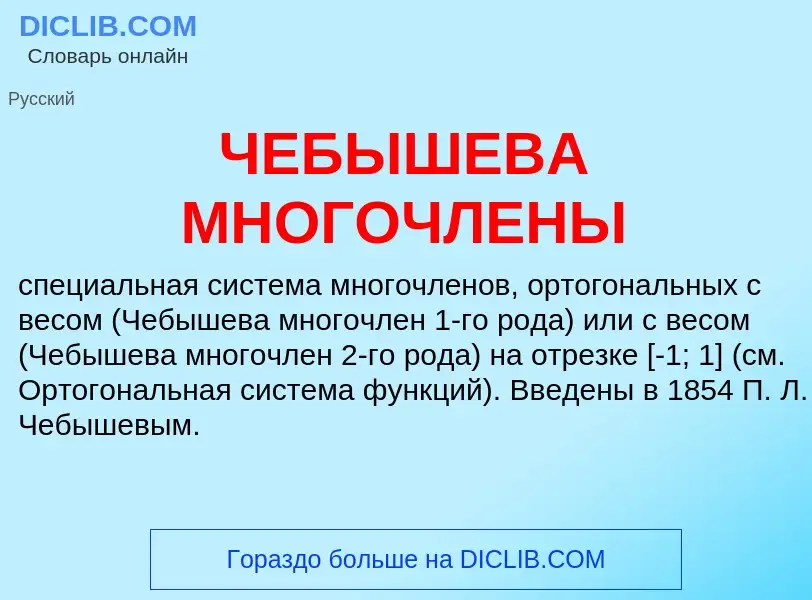 DICLIB.COM
Словарь онлайн

Русский

ЧЕБЫШЕВА МНОГОЧЛЕНЫ

специальная система многочленов, ортогональных с весом (Чебышева многочлен 1-го рода) или с весом (Чебышева многочлен 2-го рода) на отрезке [-1; 1] (см. Ортогональная система функций). Введены в 1854 П. Л. Чебышевым.

Гораздо больше на DICLIB.COM